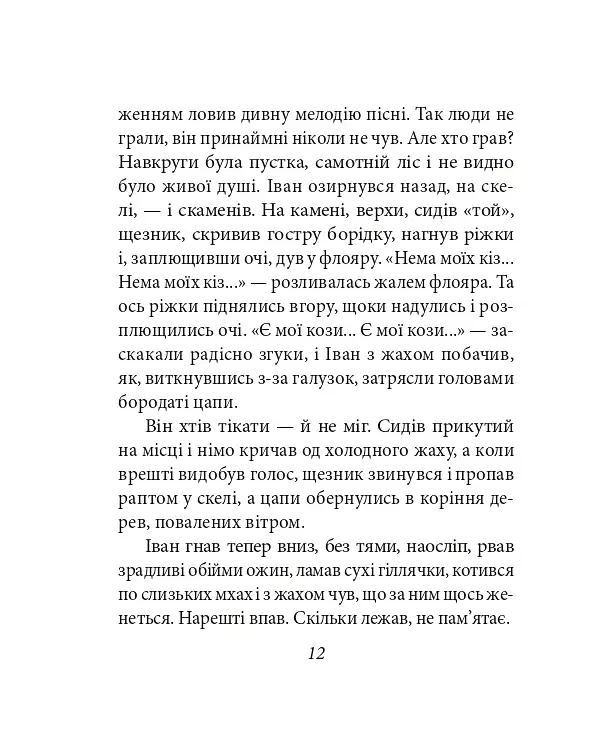 женням ловив дивну мелодію пісні. Так люди не грали, він принаймні ніколи не чув. Але хто грав? Навкруги була пустка, самотній ліс і не видно було живої душі. Іван озирнувся назад, на скелі, — і скаменів. На камені, верхи, сидів «той», щезник, скривив гостру борідку, нагнув ріжки і, заплющивши очі, дув у флояру. «Нема моїх кіз... Нема моїх кіз...» — розливалась жалем флояра. Та ось ріжки піднялись вгору, щоки надулись і розплющились очі. «Є мої кози... Є мої кози...» — заскакали радісно згуки, і Іван з жахом побачив, як, виткнувшись з-за галузок, затрясли головами бородаті цапи.

Він хтів тікати — й не міг. Сидів прикутий на місці і німо кричав од холодного жаху, а коли врешті видобув голос, щезник звинувся і пропав раптом у скелі, а цапи обернулись в коріння дерев, повалених вітром.

Іван гнав тепер вниз, без тями, наосліп, рвав зрадливі обійми ожин, ламав сухі гіллячки, котився по слизьких мхах і з жахом чув, що за ним щось женеться. Нарешті впав. Скільки лежав, не пам'ятає.

12